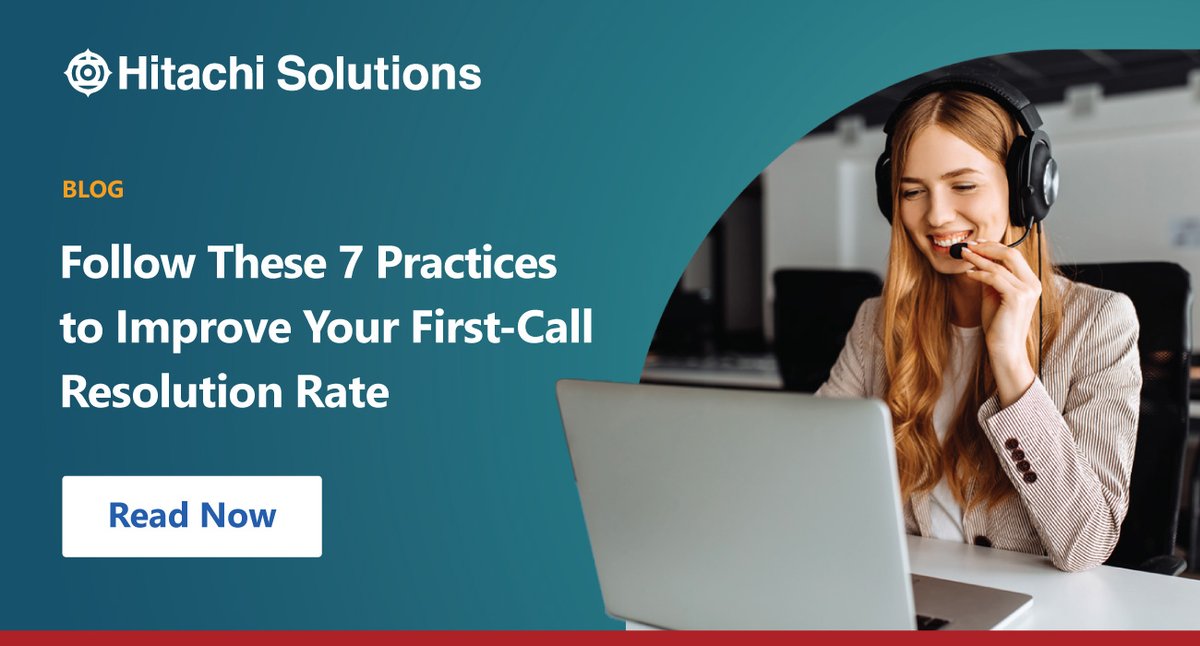 Hitachi Solutions

BLOG

Follow These 7 Practices to Improve Your First-Call Resolution Rate

Read Now